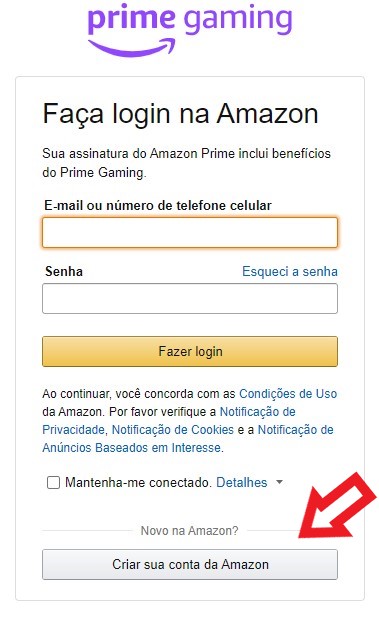 prime gaming

Faça login na Amazon

Sua assinatura do Amazon Prime inclui benefícios do Prime Gaming.

E-mail ou número de telefone celular

Senha

Esqueci a senha

Fazer login

Ao continuar, você concorda com as Condições de Uso da Amazon. Por favor verifique a Notificação de Privacidade, Notificação de Cookies e a Notificação de Anúncios Baseados em Interesse.

Mantenha-me conectado. Detalhes

Novo na Amazon?

Criar sua conta da Amazon